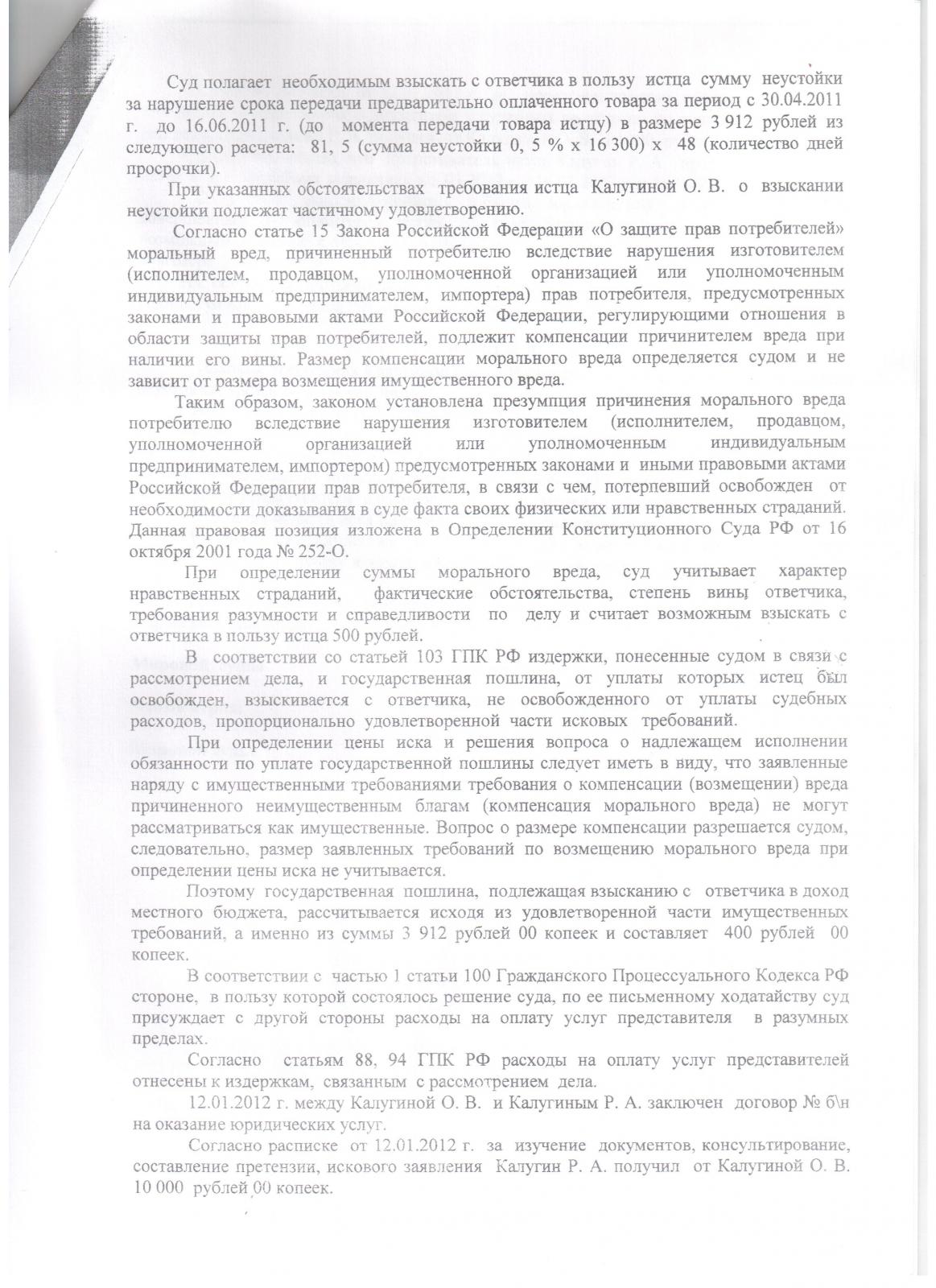 Суд полагает необходимым взыскать с ответчика в пользу истца сумму неустойки за нарушение срока передачи предварительно оплаченного товара за период с 30.04.2011 г. до 16.06.2011 г. (до момента передачи товара истцу) в размере 3 912 рублей из следующего расчета: 81, 5 (сумма неустойки 0, 5 % х 16 300) х 48 (количество дней просрочки).

При указанных обстоятельствах требования истца Калугиной О. В. о взыскании неустойки подлежат частичному удовлетворению.

Согласно статье 15 Закона Российской Федерации «О защите прав потребителей» моральный вред, причиненный потребителю вследствие нарушения изготовителем (исполнителем, продавцом, уполномоченной организацией или уполномоченным индивидуальным предпринимателем, импортера) прав потребителя, предусмотренных законами и правовыми актами Российской Федерации, регулирующими отношения в области защиты прав потребителей, подлежит компенсации причинителем вреда при наличии его вины. Размер компенсации морального вреда определяется судом и не зависит от размера возмещения имущественного вреда.

Таким образом, законом установлена презумпция причинения морального вреда потребителю вследствие нарушения изготовителем (исполнителем, продавцом, уполномоченной организацией или уполномоченным индивидуальным предпринимателем, импортером) предусмотренных законами и иными правовыми актами Российской Федерации прав потребителя, в связи с чем, потерпевший освобожден от необходимости доказывания в суде факта своих физических или нравственных страданий. Данная правовая позиция изложена в Определении Конституционного Суда РФ от 16 октября 2001 года № 252-О.

При определении суммы морального вреда, суд учитывает характер нравственных страданий, фактические обстоятельства, степень вины ответчика, требования разумности и справедливости по делу и считает возможным взыскать с ответчика в пользу истца 500 рублей.

В соответствии со статьей 103 ГПК РФ издержки, понесенные судом в связи с рассмотрением дела, и государственная пошлина, от уплаты которых истец был освобожден, взыскивается с ответчика, не освобожденного от уплаты судебных расходов, пропорционально удовлетворенной части исковых требований.

При определении цены иска и решения вопроса о надлежащем исполнении обязанности по уплате государственной пошлины следует иметь в виду, что заявленные наряду с имущественными требованиями требования о компенсации (возмещении) вреда причиненного неимущественным благам (компенсация морального вреда) не могут рассматриваться как имущественные. Вопрос о размере компенсации разрешается судом, следовательно, размер заявленных требований по возмещению морального вреда при определении цены иска не учитывается.

Поэтому государственная пошлина, подлежащая взысканию с ответчика в доход местного бюджета, рассчитывается исходя из удовлетворенной части имущественных требований, а именно из суммы 3 912 рублей 00 копеек и составляет 400 рублей 00 копеек.

В соответствии с частью 1 статьи 100 Гражданского Процессуального Кодекса РФ стороне, в пользу которой состоялось решение суда, по ее письменному ходатайству суд присуждает с другой стороны расходы на оплату услуг представителя в разумных пределах.

Согласно статьям 88, 94 ГПК РФ расходы на оплату услуг представителей отнесены к издержкам, связанным с рассмотрением дела.

12.01.2012 г. между Калугиной О. В. и Калугиным Р. А. заключен договор № б\н на оказание юридических услуг.

Согласно расписке от 12.01.2012 г. за изучение документов, консультирование, составление претензии, искового заявления Калугин Р. А. получил от Калугиной О. В. 10 000 рублей 00 копеек.